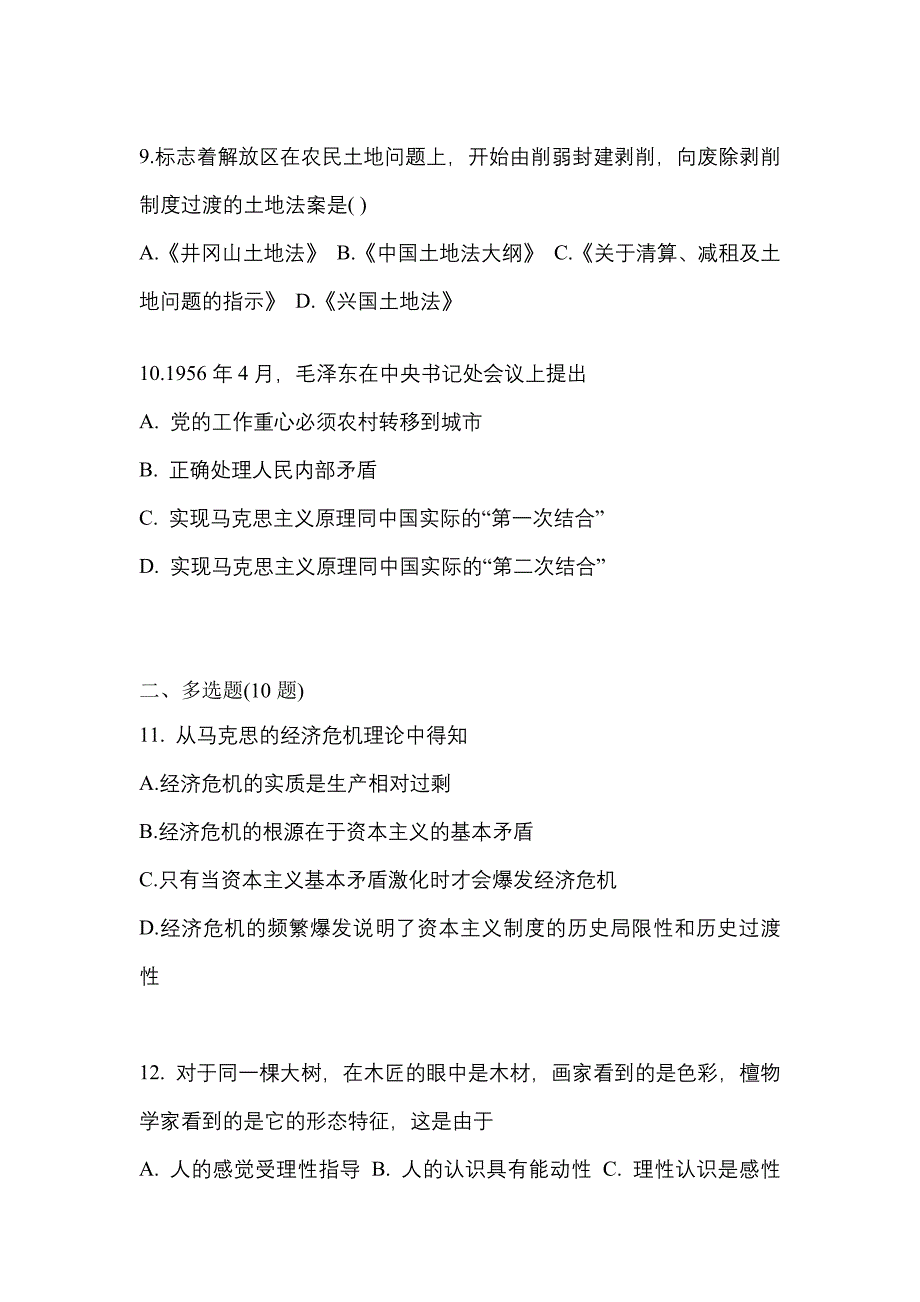 9.标志着解放区在农民土地问题上，开始由削弱封建剥削，向废除剥削制度过渡的土地法案是( )

A.《井冈山土地法》 B.《中国土地法大纲》 C.《关于清算、减租及土地问题的指示》 D.《兴国土地法》

10.1956 年 4 月，毛泽东在中央书记处会议上提出

A. 党的工作重心必须农村转移到城市

B. 正确处理人民内部矛盾

C. 实现马克思主义原理同中国实际的“第一次结合”

D. 实现马克思主义原理同中国实际的“第二次结合”

二、多选题(10 题)

11. 从马克思的经济危机理论中得知

A.经济危机的实质是生产相对过剩

B.经济危机的根源在于资本主义的基本矛盾

C.只有当资本主义基本矛盾激化时才会爆发经济危机

D.经济危机的频繁爆发说明了资本主义制度的历史局限性和历史过渡性

12. 对于同一棵大树，在木匠的眼中是木材，画家看到的是色彩，檀物学家看到的是它的形态特征，这是由于

A. 人的感觉受理性指导 B. 人的认识具有能动性 C. 理性认识是感性